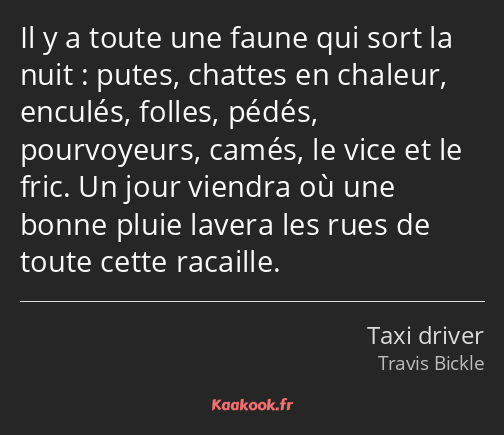 Il y a toute une faune qui sort la nuit : putes, chattes en chaleur, enculés, folles, pédés, pourvoyeurs, camés, le vice et le fric. Un jour viendra où une bonne pluie lavera les rues de toute cette racaille.

Taxi driver
Travis Bickle

Kaakook.fr